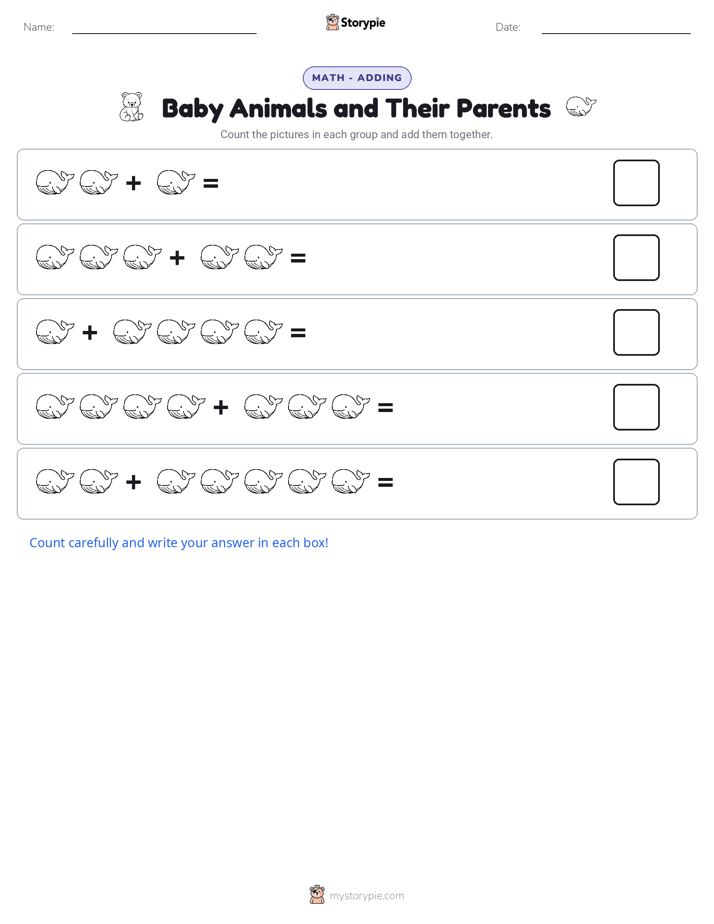 Name:

Storypie

Date:

MATH - ADDING

Baby Animals and Their Parents

Count the pictures in each group and add them together.

+ =

+ =

+ =

+ =

+ =

Count carefully and write your answer in each box!

mystorypie.com